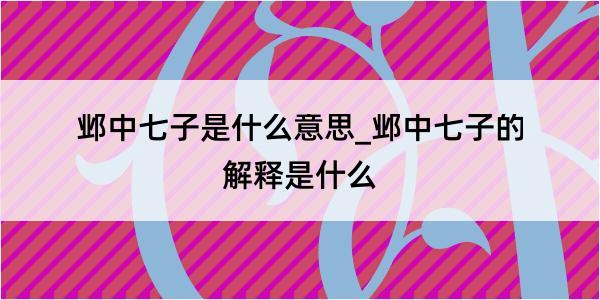 邺中七子是什么意思_邺中七子的解释是什么